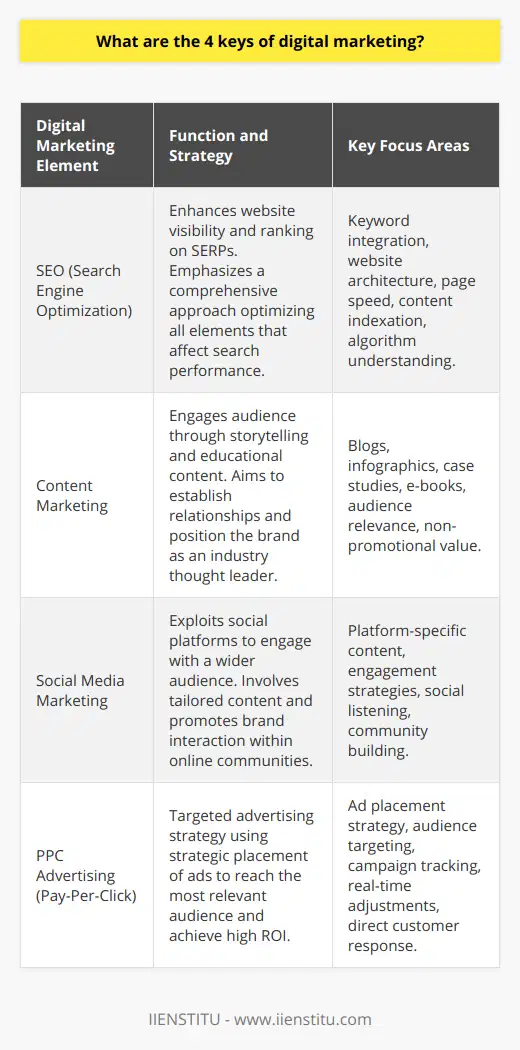 What are the 4 keys of digital marketing?

| Digital Marketing Element | Function and Strategy | Key Focus Areas |
|---|---|---|
| SEO (Search Engine Optimization) | Enhances website visibility and ranking on SERPs. Emphasizes a comprehensive approach optimizing all elements that affect search performance. | Keyword integration, website architecture, page speed, content indexation, algorithm understanding. |
| Content Marketing | Engages audience through storytelling and educational content. Aims to establish relationships and position the brand as an industry thought leader. | Blogs, infographics, case studies, e-books, audience relevance, non-promotional value. |
| Social Media Marketing | Exploits social platforms to engage with a wider audience. Involves tailored content and promotes brand interaction within online communities. | Platform-specific content, engagement strategies, social listening, community building. |
| PPC Advertising (Pay-Per-Click) | Targeted advertising strategy using strategic placement of ads to reach the most relevant audience and achieve high ROI. | Ad placement strategy, audience targeting, campaign tracking, real-time adjustments, direct customer response. |

IIENSTITU - www.iienstitu.com